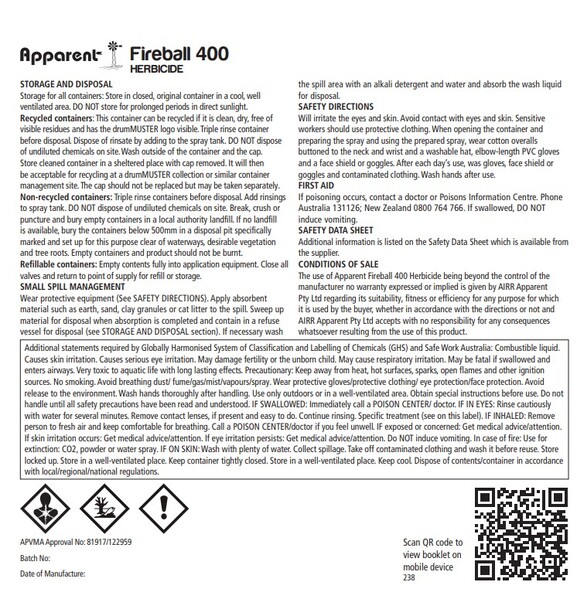 Apparent Fireball 400 HERBICIDE

STORAGE AND DISPOSAL
Storage for all containers: Store in closed, original container in a cool, well ventilated area. DO NOT store for prolonged periods in direct sunlight.
Recycled containers: This container can be recycled if it is clean, dry, free of visible residues and has the drumMUSTER logo visible. Triple rinse container before disposal. Dispose of rinsate by adding to the spray tank. DO NOT dispose of undiluted chemicals on site. Wash outside of the container and the cap. Store cleaned container in a sheltered place with cap removed. It will then be acceptable for recycling at a drumMUSTER collection or similar container management site. The cap should not be replaced but may be taken separately.
Non-recycled containers: Triple rinse containers before disposal. Add rinsings to spray tank. DO NOT dispose of undiluted chemicals on site. Break, crush or puncture and bury empty containers in a local authority landfill. If no landfill is available, bury the containers below 500mm in a disposal pit specifically marked and set up for this purpose clear of waterways, desirable vegetation and tree roots. Empty containers and product should not be burnt.
Refillable containers: Empty contents fully into application equipment. Close all valves and return to point of supply for refill or storage.
SMALL SPILL MANAGEMENT
Wear protective equipment (See SAFETY DIRECTIONS). Apply absorbent material such as earth, sand, clay granules or cat litter to the spill. Sweep up material for disposal when absorption is completed and contain in a refuse vessel for disposal (see STORAGE AND DISPOSAL section). If necessary wash the spill area with an alkali detergent and water and absorb the wash liquid for disposal.
SAFETY DIRECTIONS
Will irritate the eyes and skin. Avoid contact with eyes and skin. Sensitive workers should use protective clothing. When opening the container and preparing the spray and using the prepared spray, wear cotton overalls buttoned to the neck and wrist and a washable hat, elbow-length PVC gloves and a face shield or goggles. After each day's use, was gloves, face shield or goggles and contaminated clothing. Wash hands after use.
FIRST AID
If poisoning occurs, contact a doctor or Poisons Information Centre. Phone Australia 131126; New Zealand 0800 764 766. If swallowed, DO NOT induce vomiting.
SAFETY DATA SHEET
Additional information is listed on the Safety Data Sheet which is available from the supplier.
CONDITIONS OF SALE
The use of Apparent Fireball 400 Herbicide being beyond the control of the manufacturer no warranty expressed or implied is given by AIRR Apparent Pty Ltd regarding its suitability, fitness or efficiency for any purpose for which it is used by the buyer, whether in accordance with the directions or not and AIRR Apparent Pty Ltd accepts with no responsibility for any consequences whatsoever resulting from the use of this product.

Additional statements required by Globally Harmonised System of Classification and Labelling of Chemicals (GHS) and Safe Work Australia: Combustible liquid. Causes skin irritation. Causes serious eye irritation. May damage fertility or the unborn child. May cause respiratory irritation. May be fatal if swallowed and enters airways. Very toxic to aquatic life with long lasting effects. Precautionary: Keep away from heat, hot surfaces, sparks, open flames and other ignition sources. No smoking. Avoid breathing dust/ fume/gas/mist/vapours/spray. Wear protective gloves/protective clothing/ eye protection/face protection. Avoid release to the environment. Wash hands thoroughly after handling. Use only outdoors or in a well-ventilated area. Obtain special instructions before use. Do not handle until all safety precautions have been read and understood. IF SWALLOWED: Immediately call a POISON CENTER/ doctor. IF IN EYES: Rinse cautiously with water for several minutes. Remove contact lenses, if present and easy to do. Continue rinsing. Specific treatment (see on this label). IF INHALED: Remove person to fresh air and keep comfortable for breathing. Call a POISON CENTER/doctor if you feel unwell. IF exposed or concerned: Get medical advice/attention. If skin irritation occurs: Get medical advice/attention. If eye irritation persists: Get medical advice/attention. Do NOT induce vomiting. In case of fire: Use for extinction: CO2, powder or water spray. IF ON SKIN: Wash with plenty of water. Collect spillage. Take off contaminated clothing and wash it before reuse. Store locked up. Store in a well-ventilated place. Keep container tightly closed. Store in a well-ventilated place. Keep cool. Dispose of contents/container in accordance with local/regional/national regulations.

APVMA Approval No: 81917/122959
Batch No:
Date of Manufacture:

Scan QR code to view booklet on mobile device
238